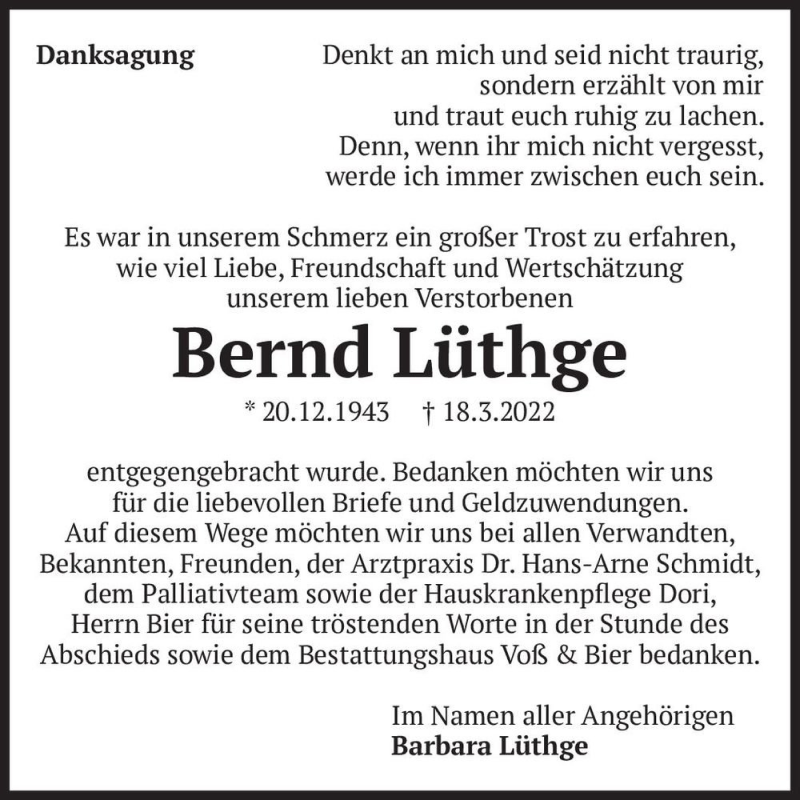 Danksagung

Denkt an mich und seid nicht traurig,
sondern erzählt von mir
und traut euch ruhig zu lachen.
Denn, wenn ihr mich nicht vergesst,
werde ich immer zwischen euch sein.

Es war in unserem Schmerz ein großer Trost zu erfahren, wie viel Liebe, Freundschaft und Wertschätzung unserem lieben Verstorbenen

Bernd Lüthge

* 20.12.1943 † 18.3.2022

entgegengebracht wurde. Bedanken möchten wir uns für die liebevollen Briefe und Geldzuwendungen. Auf diesem Wege möchten wir uns bei allen Verwandten, Bekannten, Freunden, der Arztpraxis Dr. Hans-Arne Schmidt, dem Palliativteam sowie der Hauskrankenpflege Dori, Herrn Bier für seine tröstenden Worte in der Stunde des Abschieds sowie dem Bestattungshaus Voß & Bier bedanken.

Im Namen aller Angehörigen
Barbara Lüthge